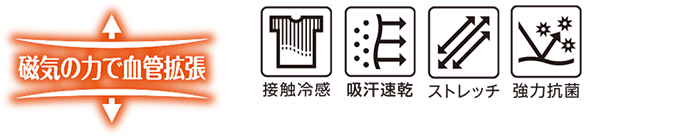 磁気の力で血管拡張

接触冷感

吸汗速乾

ストレッチ

強力抗菌